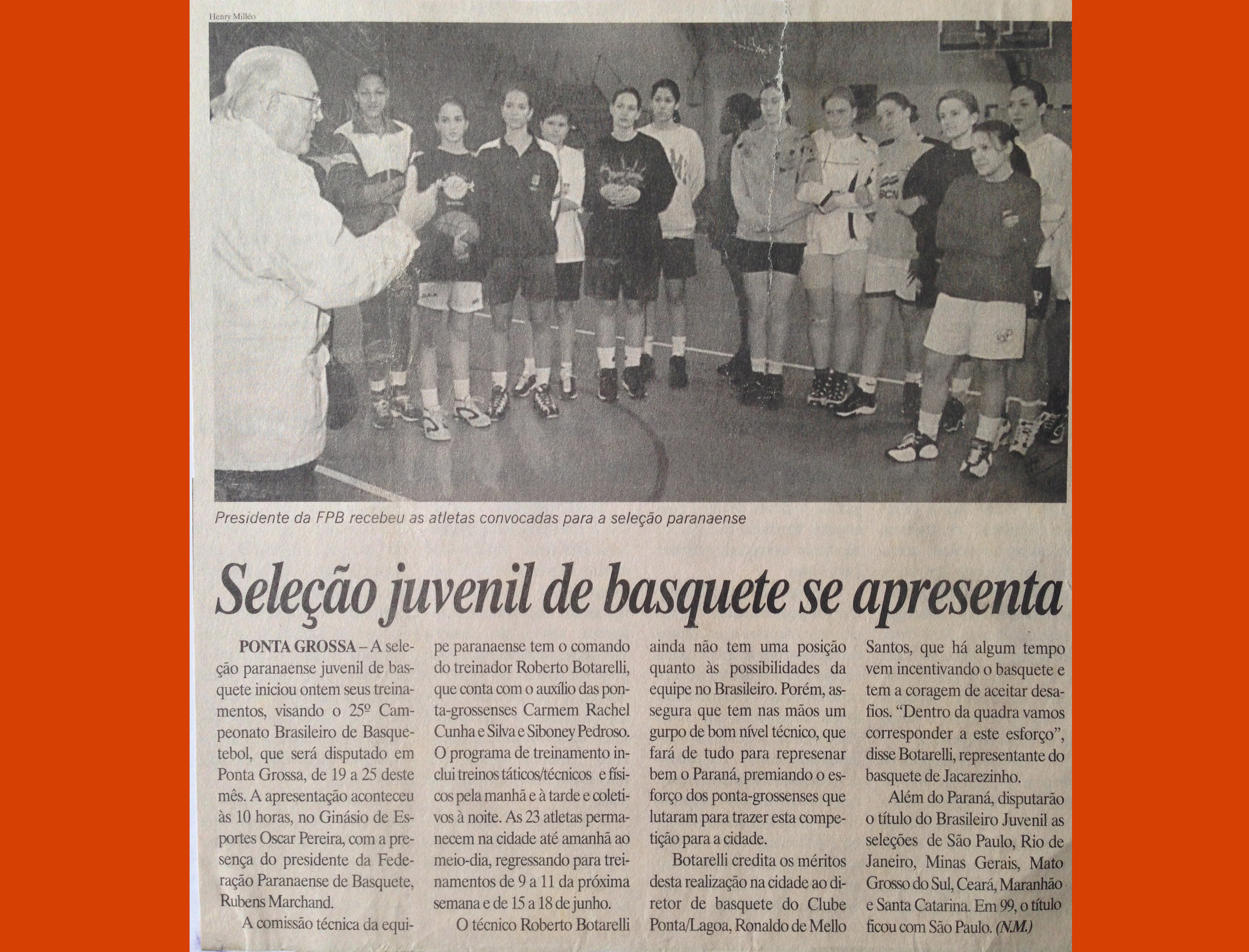 Henry Milléo

Presidente da FPB recebeu as atletas convocadas para a seleção paranaense

Seleção juvenil de basquete se apresenta

PONTA GROSSA – A seleção paranaense juvenil de basquete iniciou ontem seus treinamentos, visando o 25º Campeonato Brasileiro de Basquetebol, que será disputado em Ponta Grossa, de 19 a 25 deste mês. A apresentação aconteceu às 10 horas, no Ginásio de Esportes Oscar Pereira, com a presença do presidente da Federação Paranaense de Basquete, Rubens Marchand.

A comissão técnica da equipe paranaense tem o comando do treinador Roberto Botarelli, que conta com o auxílio das ponta-grossenses Carmem Rachel Cunha e Silva e Siboney Pedroso. O programa de treinamento inclui treinos táticos/técnicos e físicos pela manhã e à tarde e coletivos à noite. As 23 atletas permanecem na cidade até amanhã ao meio-dia, regressando para treinamentos de 9 a 11 da próxima semana e de 15 a 18 de junho.

O técnico Roberto Botarelli ainda não tem uma posição quanto às possibilidades da equipe no Brasileiro. Porém, assegura que tem nas mãos um gurpo de bom nível técnico, que fará de tudo para represenar bem o Paraná, premiando o esforço dos ponta-grossenses que lutaram para trazer esta competição para a cidade.

Botarelli credita os méritos desta realização na cidade ao diretor de basquete do Clube Ponta/Lagoa, Ronaldo de Mello Santos, que há algum tempo vem incentivando o basquete e tem a coragem de aceitar desafios. “Dentro da quadra vamos corresponder a este esforço”, disse Botarelli, representante do basquete de Jacarezinho.

Além do Paraná, disputarão o título do Brasileiro Juvenil as seleções de São Paulo, Rio de Janeiro, Minas Gerais, Mato Grosso do Sul, Ceará, Maranhão e Santa Catarina. Em 99, o título ficou com São Paulo. (N.M.)